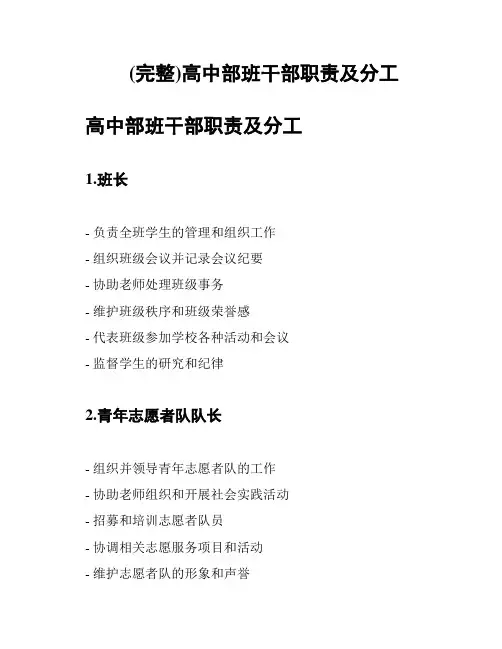 (完整)高中部班干部职责及分工

高中部班干部职责及分工

1.班长

- 负责全班学生的管理和组织工作
- 组织班级会议并记录会议纪要
- 协助老师处理班级事务
- 维护班级秩序和班级荣誉感
- 代表班级参加学校各种活动和会议
- 监督学生的研究和纪律

2.青年志愿者队队长

- 组织并领导青年志愿者队的工作
- 协助老师组织和开展社会实践活动
- 招募和培训志愿者队员
- 协调相关志愿服务项目和活动
- 维护志愿者队的形象和声誉